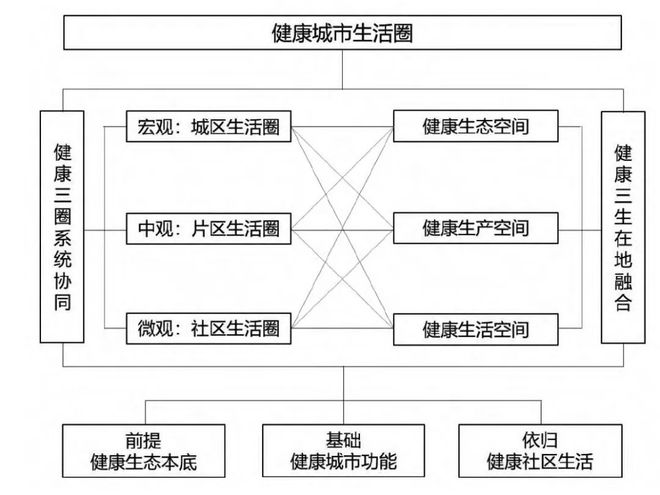 健康城市生活圈

健康三圈系统协同

宏观：城区生活圈

中观：片区生活圈

微观：社区生活圈

健康生态空间

健康生产空间

健康生活空间

健康三生在地融合

前提
健康生态本底

基础
健康城市功能

依归
健康社区生活